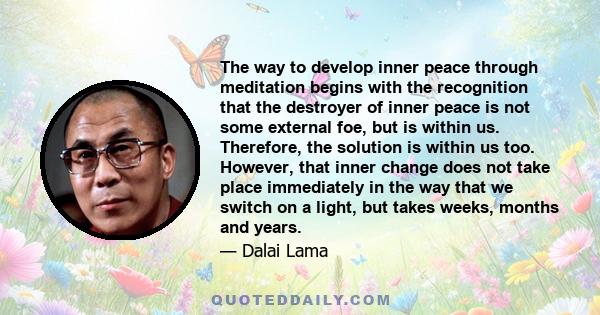 The way to develop inner peace through meditation begins with the recognition that the destroyer of inner peace is not some external foe, but is within us. Therefore, the solution is within us too. However, that inner change does not take place immediately in the way that we switch on a light, but takes weeks, months and years.

— Dalai Lama

QUOTEDDAILY.COM